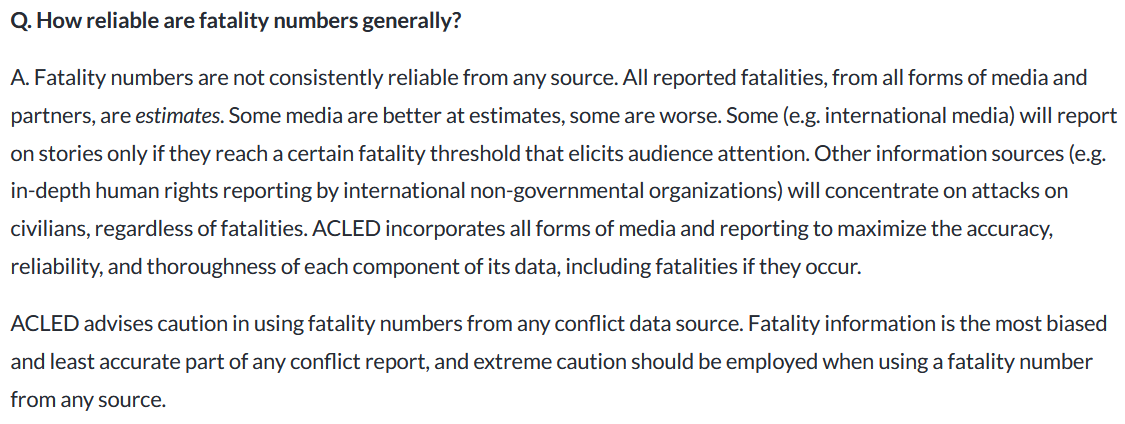 Q. How reliable are fatality numbers generally?

A. Fatality numbers are not consistently reliable from any source. All reported fatalities, from all forms of media and partners, are estimates. Some media are better at estimates, some are worse. Some (e.g. international media) will report on stories only if they reach a certain fatality threshold that elicits audience attention. Other information sources (e.g. in-depth human rights reporting by international non-governmental organizations) will concentrate on attacks on civilians, regardless of fatalities. ACLED incorporates all forms of media and reporting to maximize the accuracy, reliability, and thoroughness of each component of its data, including fatalities if they occur.

ACLED advises caution in using fatality numbers from any conflict data source. Fatality information is the most biased and least accurate part of any conflict report, and extreme caution should be employed when using a fatality number from any source.